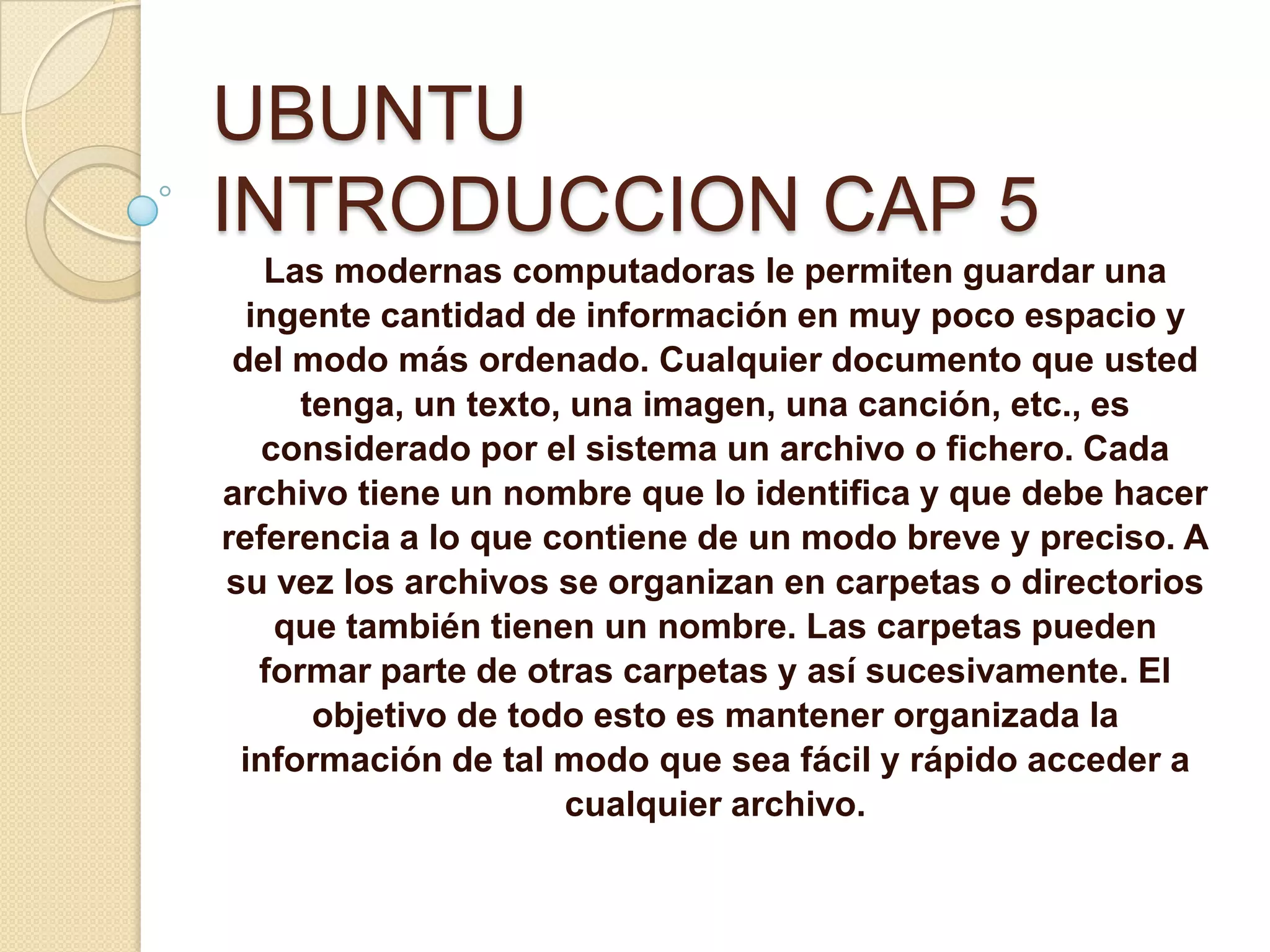 UBUNTU
INTRODUCCION CAP 5

Las modernas computadoras le permiten guardar una ingente cantidad de información en muy poco espacio y del modo más ordenado. Cualquier documento que usted tenga, un texto, una imagen, una canción, etc., es considerado por el sistema un archivo o fichero. Cada archivo tiene un nombre que lo identifica y que debe hacer referencia a lo que contiene de un modo breve y preciso. A su vez los archivos se organizan en carpetas o directorios que también tienen un nombre. Las carpetas pueden formar parte de otras carpetas y así sucesivamente. El objetivo de todo esto es mantener organizada la información de tal modo que sea fácil y rápido acceder a cualquier archivo.